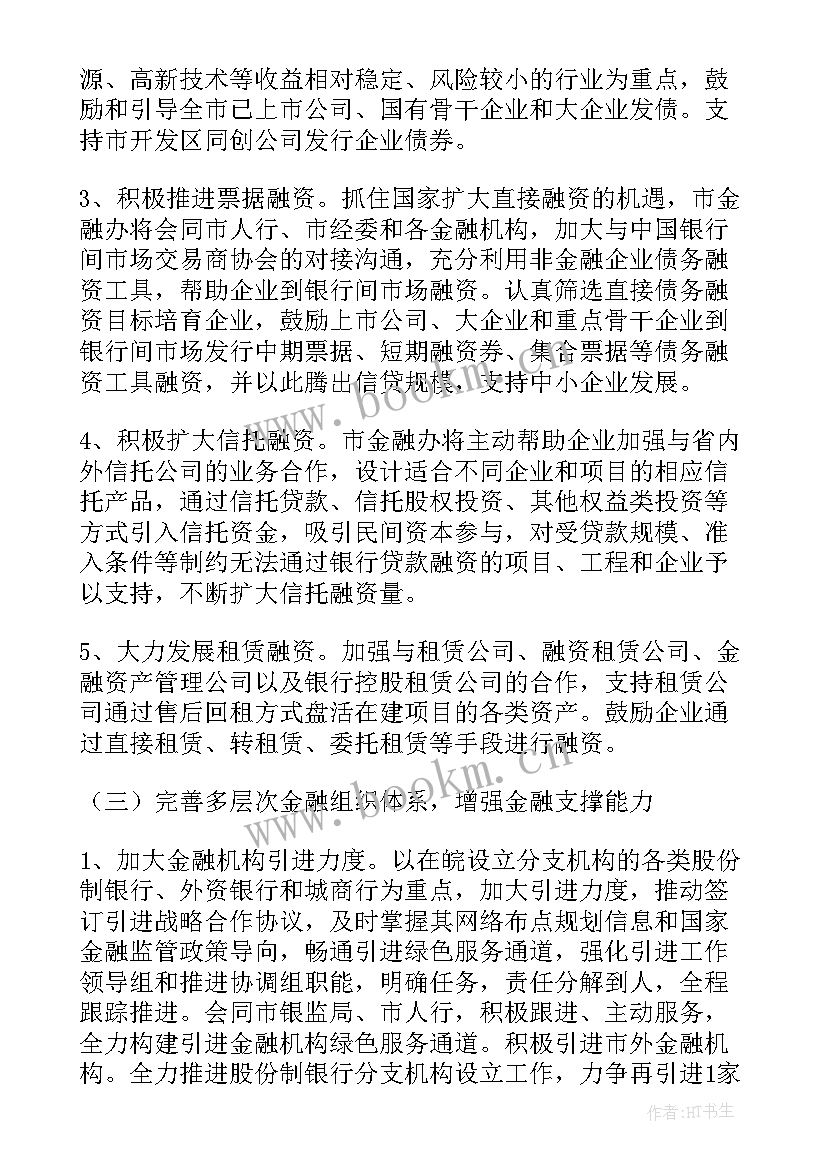 源、高新技术等收益相对稳定、风险较小的行业为重点，鼓励和引导全市已上市公司、国有骨干企业和大企业发债。支持市开发区同创公司发行企业债券。

3、积极推进票据融资。抓住国家扩大直接融资的机遇，市金融办将会同市人行、市经委和各金融机构，加大与中国银行间市场交易商协会的对接沟通，充分利用非金融企业债务融资工具，帮助企业到银行间市场融资。认真筛选直接债务融资目标培育企业，鼓励上市公司、大企业和重点骨干企业到银行间市场发行中期票据、短期融资券、集合票据等债务融资工具融资，并以此腾出信贷规模，支持中小企业发展。

4、积极扩大信托融资。市金融办将主动帮助企业加强与省内外信托公司的业务合作，设计适合不同企业和项目的相应信托产品，通过信托贷款、信托股权投资、其他权益类投资等方式引入信托资金，吸引民间资本参与，对受贷款规模、准入条件等制约无法通过银行贷款融资的项目、工程和企业予以支持，不断扩大信托融资量。

5、大力发展租赁融资。加强与租赁公司、融资租赁公司、金融资产管理公司以及银行控股租赁公司的合作，支持租赁公司通过售后回租方式盘活在建项目的各类资产。鼓励企业通过直接租赁、转租赁、委托租赁等手段进行融资。

（三）完善多层次金融组织体系，增强金融支撑能力

1、加大金融机构引进力度。以在皖设立分支机构的各类股份制银行、外资银行和城商行为重点，加大引进力度，推动签订引进战略合作协议，及时掌握其网络布点规划信息和国家金融监管政策导向，畅通引进绿色服务通道，强化引进工作领导组和推进协调组职能，明确任务，责任分解到人，全程跟踪推进。会同市银监局、市人行，积极跟进、主动服务，全力构建引进金融机构绿色服务通道。积极引进市外金融机构。全力推进股份制银行分支机构设立工作，力争再引进1家

www.bookm.cn

www.bookm.cn

作者:HT书生